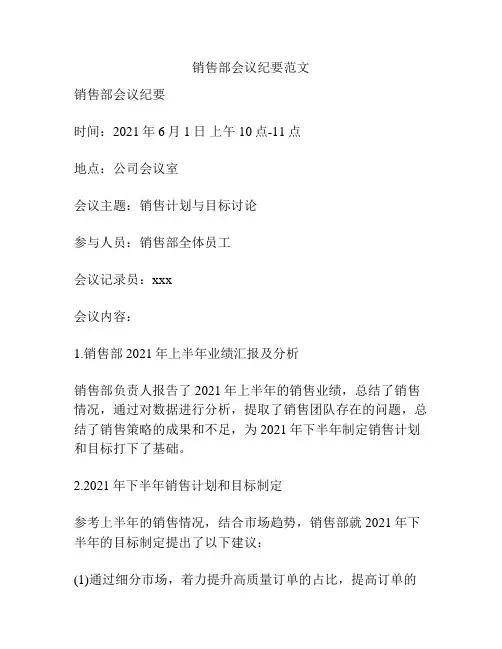 销售部会议纪要范文

销售部会议纪要

时间：2021 年 6 月 1 日 上午 10 点-11 点

地点：公司会议室

会议主题：销售计划与目标讨论

参与人员：销售部全体员工

会议记录员：xxx

会议内容：

1.销售部 2021 年上半年业绩汇报及分析

销售部负责人报告了 2021 年上半年的销售业绩，总结了销售情况，通过对数据进行分析，提取了销售团队存在的问题，总结了销售策略的成果和不足，为 2021 年下半年制定销售计划和目标打下了基础。

2.2021 年下半年销售计划和目标制定

参考上半年的销售情况，结合市场趋势，销售部就 2021 年下半年的目标制定提出了以下建议：

(1)通过细分市场，着力提升高质量订单的占比，提高订单的